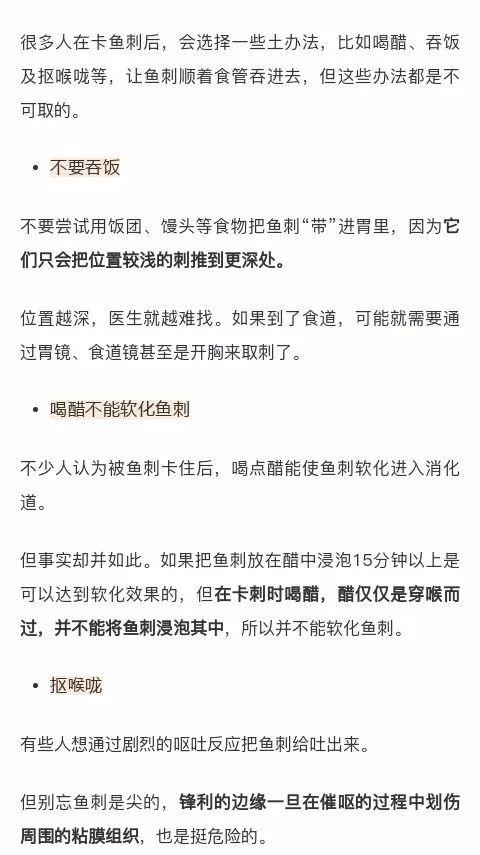 很多人在卡鱼刺后，会选择一些土办法，比如喝醋、吞饭及抠喉咙等，让鱼刺顺着食管吞进去，但这些办法都是不可取的。

• 不要吞饭

不要尝试用饭团、馒头等食物把鱼刺“带”进胃里，因为它们只会把位置较浅的刺推到更深处。

位置越深，医生就越难找。如果到了食道，可能就需要通过胃镜、食道镜甚至是开胸来取刺了。

• 喝醋不能软化鱼刺

不少人认为被鱼刺卡住后，喝点醋能使鱼刺软化进入消化道。

但事实却并如此。如果把鱼刺放在醋中浸泡15分钟以上是可以达到软化效果的，但在卡刺时喝醋，醋仅仅是穿喉而过，并不能将鱼刺浸泡其中，所以并不能软化鱼刺。

• 抠喉咙

有些人想通过剧烈的呕吐反应把鱼刺给吐出来。

但别忘鱼刺是尖的，锋利的边缘一旦在催呕的过程中划伤周围的粘膜组织，也是挺危险的。